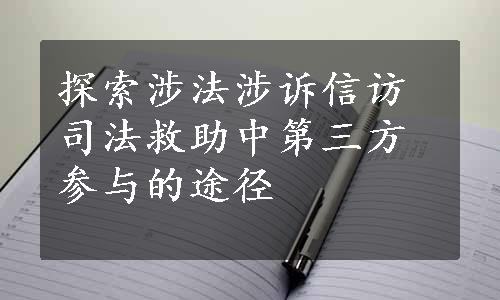 探索涉法涉诉信访司法救助中第三方参与的途径